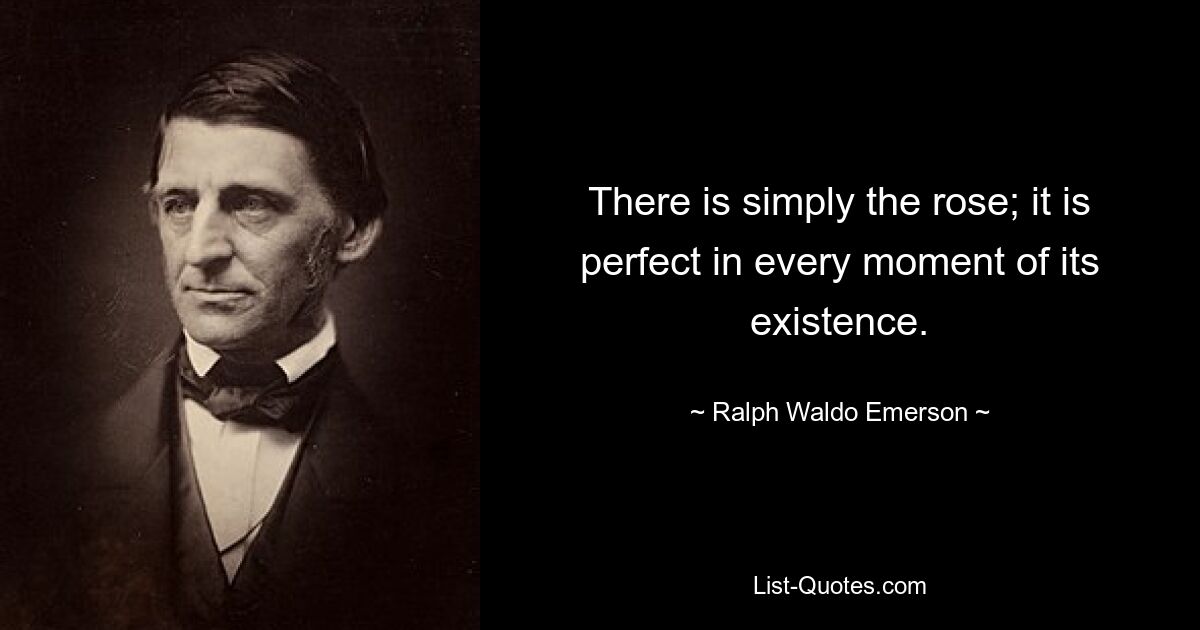 There is simply the rose; it is perfect in every moment of its existence.

~ Ralph Waldo Emerson ~

List-Quotes.com